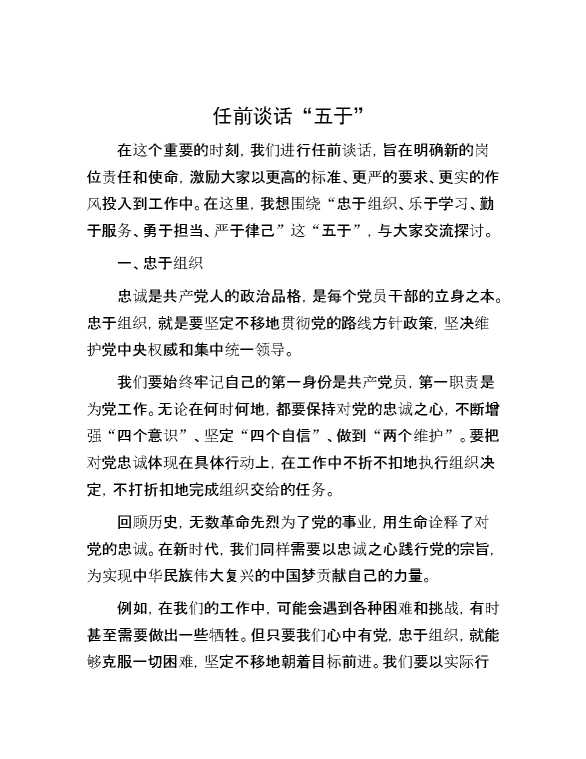 任前谈话“五于”

在这个重要的时刻，我们进行任前谈话，旨在明确新的岗位责任和使命，激励大家以更高的标准、更严的要求、更实的作风投入到工作中。在这里，我想围绕“忠于组织、乐于学习、勤于服务、勇于担当、严于律己”这“五于”，与大家交流探讨。

一、忠于组织

忠诚是共产党人的政治品格，是每个党员干部的立身之本。忠于组织，就是要坚定不移地贯彻党的路线方针政策，坚决维护党中央权威和集中统一领导。

我们要始终牢记自己的第一身份是共产党员，第一职责是为党工作。无论在何时何地，都要保持对党的忠诚之心，不断增强“四个意识”、坚定“四个自信”、做到“两个维护”。要把对党忠诚体现在具体行动上，在工作中不折不扣地执行组织决定，不打折扣地完成组织交给的任务。

回顾历史，无数革命先烈为了党的事业，用生命诠释了对党的忠诚。在新时代，我们同样需要以忠诚之心践行党的宗旨，为实现中华民族伟大复兴的中国梦贡献自己的力量。

例如，在我们的工作中，可能会遇到各种困难和挑战，有时甚至需要做出一些牺牲。但只要我们心中有党，忠于组织，就能够克服一切困难，坚定不移地朝着目标前进。我们要以实际行